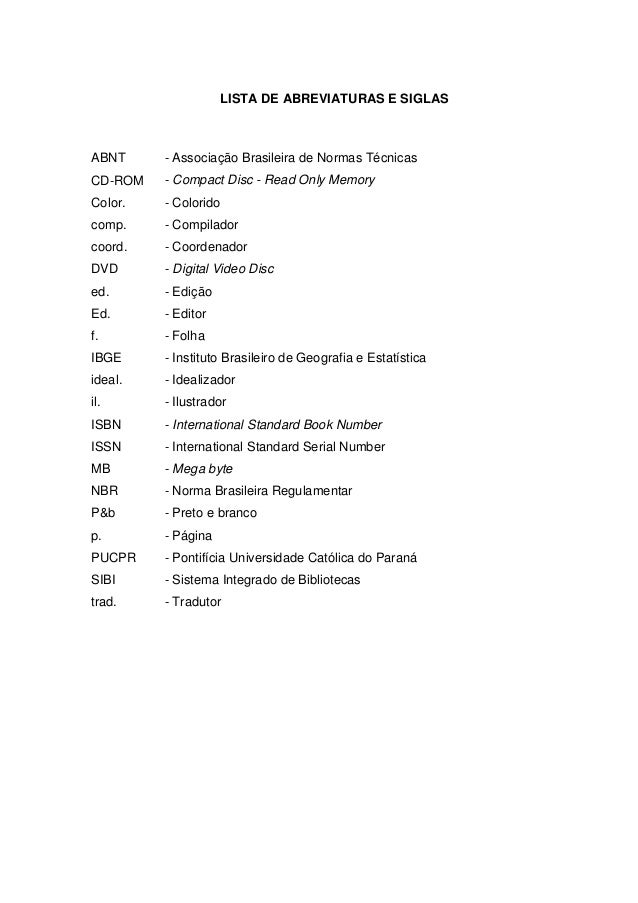 LISTA DE ABREVIATURAS E SIGLAS

ABNT - Associação Brasileira de Normas Técnicas
CD-ROM - Compact Disc - Read Only Memory
Color. - Colorido
comp. - Compilador
coord. - Coordenador
DVD - Digital Video Disc
ed. - Edição
Ed. - Editor
f. - Folha
IBGE - Instituto Brasileiro de Geografia e Estatística
ideal. - Idealizador
il. - Ilustrador
ISBN - International Standard Book Number
ISSN - International Standard Serial Number
MB - Mega byte
NBR - Norma Brasileira Regulamentar
P&b - Preto e branco
p. - Página
PUCPR - Pontifícia Universidade Católica do Paraná
SIBI - Sistema Integrado de Bibliotecas
trad. - Tradutor